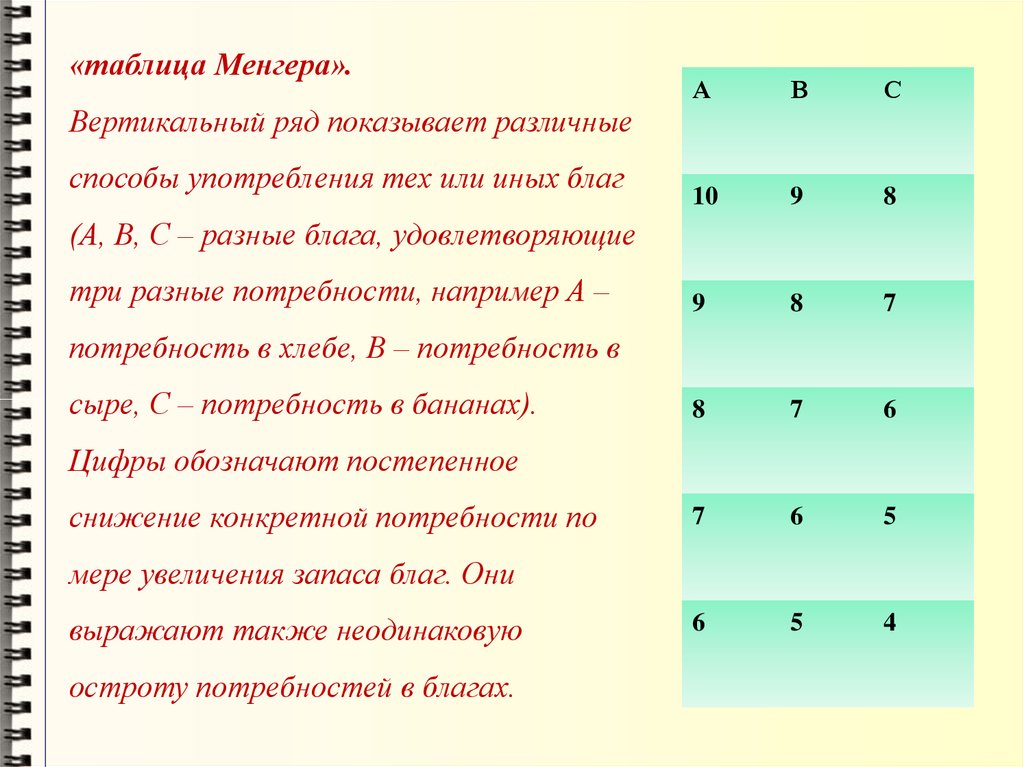 «таблица Менгера».

Вертикальный ряд показывает различные способы употребления тех или иных благ (А, В, С – разные блага, удовлетворяющие три разные потребности, например А – потребность в хлебе, В – потребность в сыре, С – потребность в бананах). Цифры обозначают постепенное снижение конкретной потребности по мере увеличения запаса благ. Они выражают также неодинаковую остроту потребностей в благах.

| A | B | C |
|---|---|---|
| 10 | 9 | 8 |
| 9 | 8 | 7 |
| 8 | 7 | 6 |
| 7 | 6 | 5 |
| 6 | 5 | 4 |